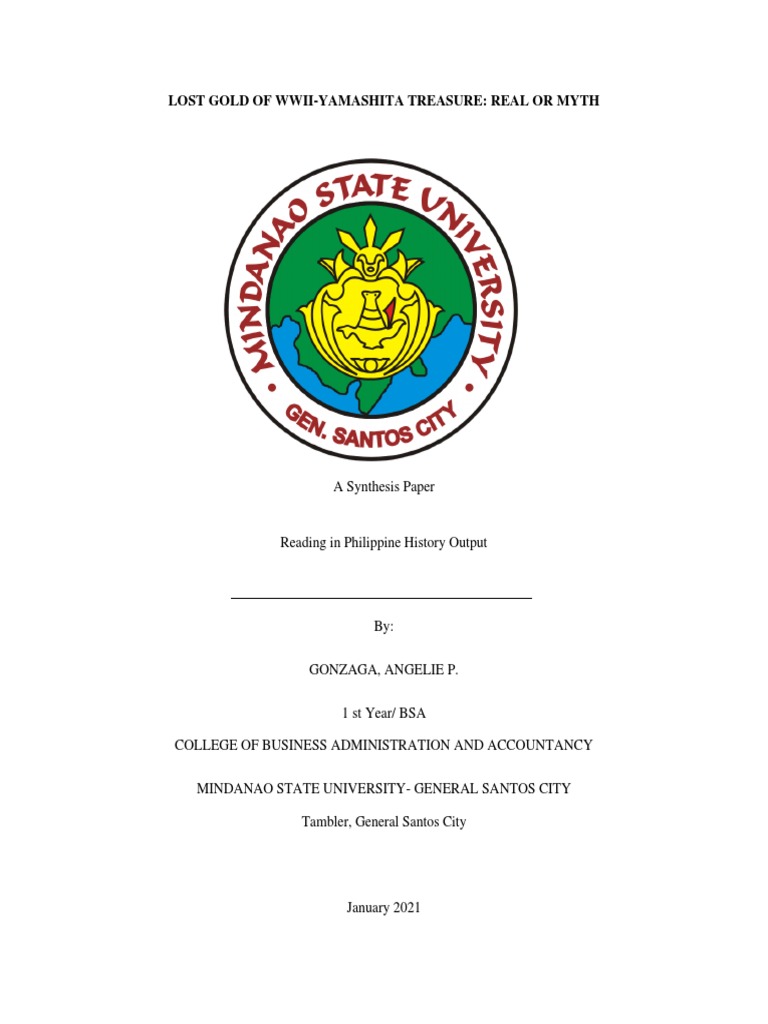 LOST GOLD OF WWII-YAMASHITA TREASURE: REAL OR MYTH

MINDANAO STATE UNIVERSITY

GEN. SANTOS CITY

A Synthesis Paper

Reading in Philippine History Output

By:

GONZAGA, ANGELIE P.

1 st Year/ BSA

COLLEGE OF BUSINESS ADMINISTRATION AND ACCOUNTANCY

MINDANAO STATE UNIVERSITY- GENERAL SANTOS CITY

Tambler, General Santos City

January 2021